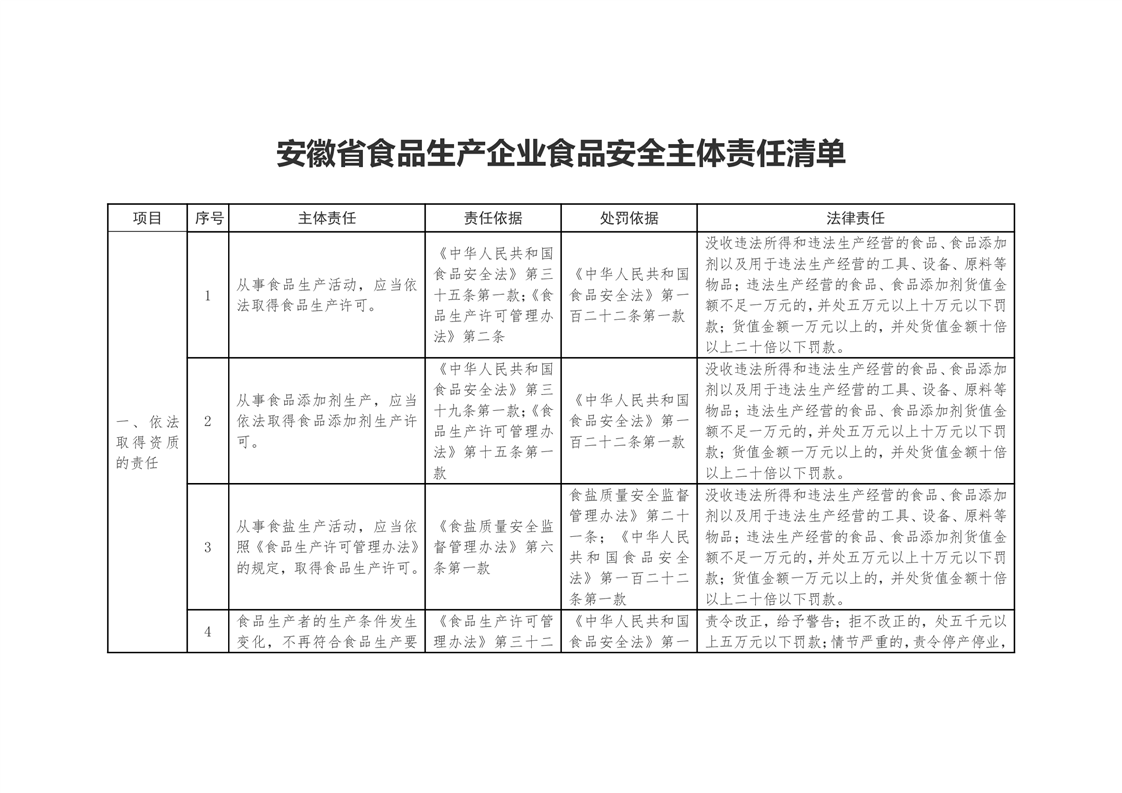 安徽省食品生产企业食品安全主体责任清单

| 项目 | 序号 | 主体责任 | 责任依据 | 处罚依据 | 法律责任 |
|---|---|---|---|---|---|
| 一、依法取得资质的责任 | 1 | 从事食品生产活动，应当依法取得食品生产许可。 | 《中华人民共和国食品安全法》第三十五条第一款;《食品生产许可管理办法》第二条 | 《中华人民共和国食品安全法》第一百二十二条第一款 | 没收违法所得和违法生产经营的食品、食品添加剂以及用于违法生产经营的工具、设备、原料等物品;违法生产经营的食品、食品添加剂货值金额不足一万元的，并处五万元以上十万元以下罚款;货值金额一万元以上的，并处货值金额十倍以上二十倍以下罚款。 |
| | 2 | 从事食品添加剂生产，应当依法取得食品添加剂生产许可。 | 《中华人民共和国食品安全法》第三十九条第一款;《食品生产许可管理办法》第十五条第一款 | 《中华人民共和国食品安全法》第一百二十二条第一款 | 没收违法所得和违法生产经营的食品、食品添加剂以及用于违法生产经营的工具、设备、原料等物品;违法生产经营的食品、食品添加剂货值金额不足一万元的，并处五万元以上十万元以下罚款;货值金额一万元以上的，并处货值金额十倍以上二十倍以下罚款。 |
| | 3 | 从事食盐生产活动，应当依照《食品生产许可管理办法》的规定，取得食品生产许可。 | 《食盐质量安全监督管理办法》第六条第一款 | 食盐质量安全监督管理办法》第二十一条;《中华人民共和国食品安全法》第一百二十二条第一款 | 没收违法所得和违法生产经营的食品、食品添加剂以及用于违法生产经营的工具、设备、原料等物品;违法生产经营的食品、食品添加剂货值金额不足一万元的，并处五万元以上十万元以下罚款;货值金额一万元以上的，并处货值金额十倍以上二十倍以下罚款。 |
| | 4 | 食品生产者的生产条件发生变化，不再符合食品生产要 | 《食品生产许可管理办法》第三十二 | 《中华人民共和国食品安全法》第一 | 责令改正，给予警告;拒不改正的，处五千元以上五万元以下罚款;情节严重的，责令停产停业， |